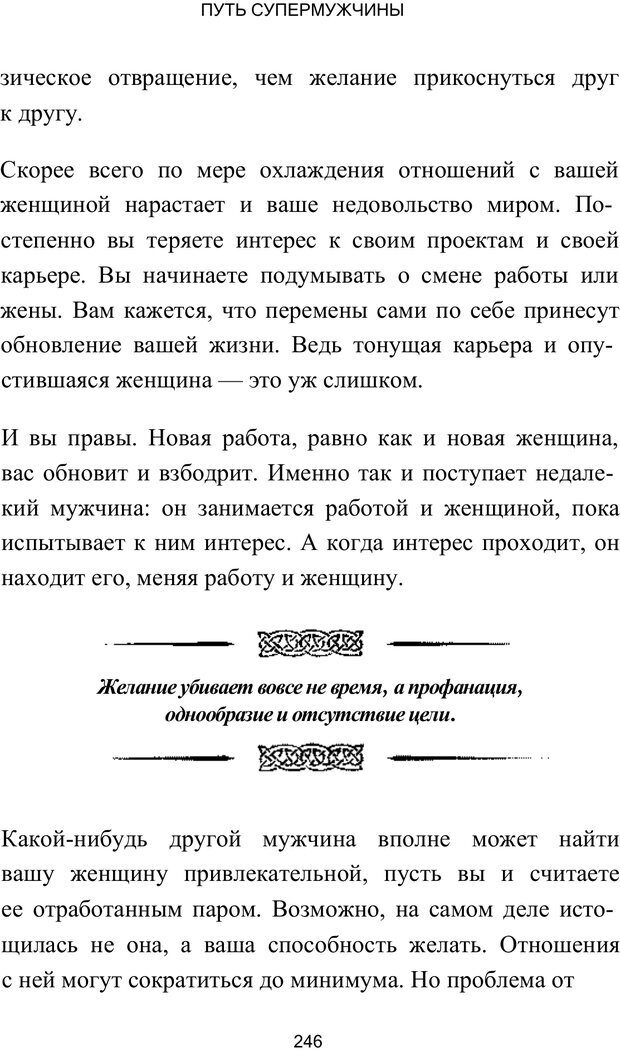 ПУТЬ СУПЕРМУЖЧИНЫ

зическое отвращение, чем желание прикоснуться друг к другу.

Скорее всего по мере охлаждения отношений с вашей женщиной нарастает и ваше недовольство миром. Постепенно вы теряете интерес к своим проектам и своей карьере. Вы начинаете подумывать о смене работы или жены. Вам кажется, что перемены сами по себе принесут обновление вашей жизни. Ведь тонущая карьера и опустившаяся женщина — это уж слишком.

И вы правы. Новая работа, равно как и новая женщина, вас обновит и взбодрит. Именно так и поступает недалекий мужчина: он занимается работой и женщиной, пока испытывает к ним интерес. А когда интерес проходит, он находит его, меняя работу и женщину.

Желание убивает вовсе не время, а профанация, однообразие и отсутствие цели.

Какой-нибудь другой мужчина вполне может найти вашу женщину привлекательной, пусть вы и считаете ее отработанным паром. Возможно, на самом деле истощилась не она, а ваша способность желать. Отношения с ней могут сократиться до минимума. Но проблема от

246